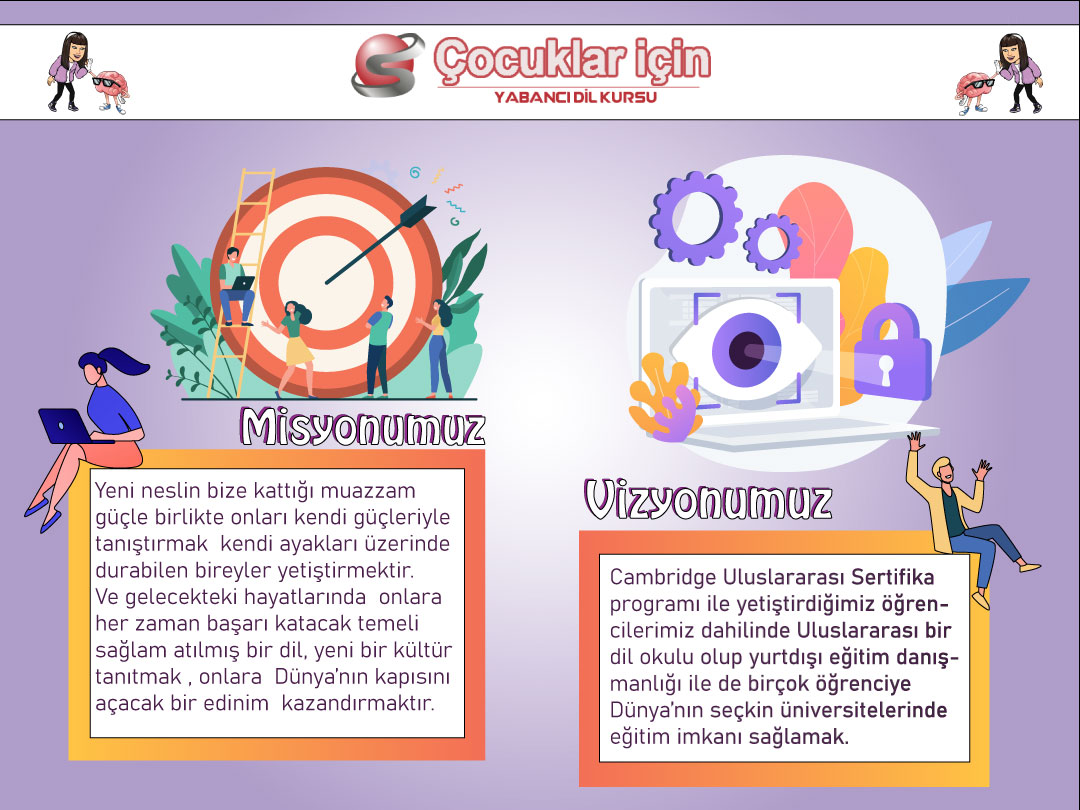 Çocuklar için
YABANCI DİL KURSU

Misyonumuz

Yeni neslin bize kattığı muazzam güçle birlikte onları kendi güçleriyle tanıştırmak kendi ayakları üzerinde durabilen bireyler yetiştirmektir. Ve gelecekteki hayatlarında onlara her zaman başarı katacak temeli sağlam atılmış bir dil, yeni bir kültür tanıtmak , onlara Dünya'nın kapısını açacak bir edinim kazandırmaktır.

Vizyonumuz

Cambridge Uluslararası Sertifika programı ile yetiştirdiğimiz öğrencilerimiz dahilinde Uluslararası bir dil okulu olup yurtdışı eğitim danışmanlığı ile de birçok öğrenciye Dünya'nın seçkin üniversitelerinde eğitim imkanı sağlamak.